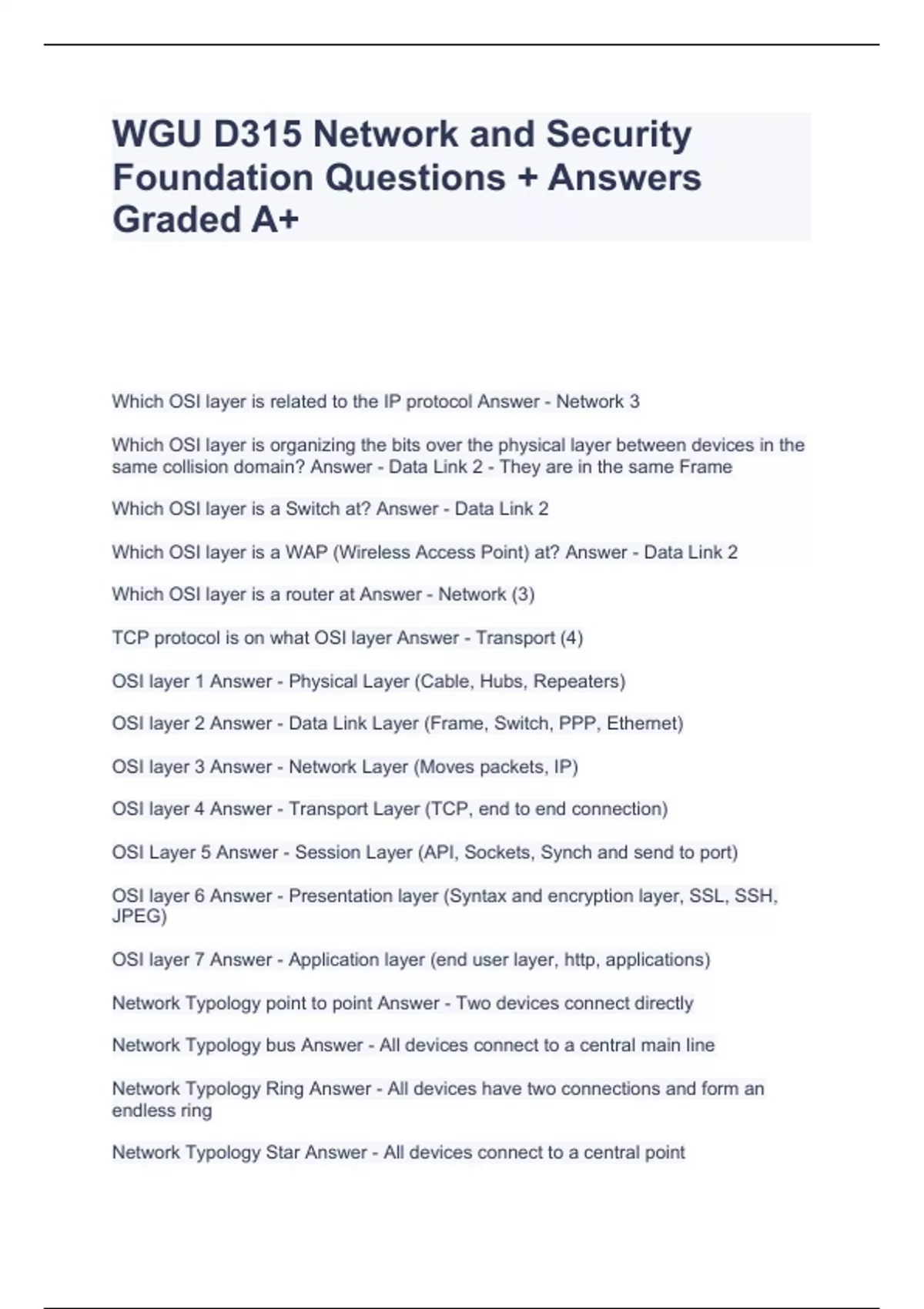 WGU D315 Network and Security Foundation Questions + Answers Graded A+

Which OSI layer is related to the IP protocol Answer - Network 3

Which OSI layer is organizing the bits over the physical layer between devices in the same collision domain? Answer - Data Link 2 - They are in the same Frame

Which OSI layer is a Switch at? Answer - Data Link 2

Which OSI layer is a WAP (Wireless Access Point) at? Answer - Data Link 2

Which OSI layer is a router at Answer - Network (3)

TCP protocol is on what OSI layer Answer - Transport (4)

OSI layer 1 Answer - Physical Layer (Cable, Hubs, Repeaters)

OSI layer 2 Answer - Data Link Layer (Frame, Switch, PPP, Ethernet)

OSI layer 3 Answer - Network Layer (Moves packets, IP)

OSI layer 4 Answer - Transport Layer (TCP, end to end connection)

OSI Layer 5 Answer - Session Layer (API, Sockets, Synch and send to port)

OSI layer 6 Answer - Presentation layer (Syntax and encryption layer, SSL, SSH, JPEG)

OSI layer 7 Answer - Application layer (end user layer, http, applications)

Network Typology point to point Answer - Two devices connect directly

Network Typology bus Answer - All devices connect to a central main line

Network Typology Ring Answer - All devices have two connections and form an endless ring

Network Typology Star Answer - All devices connect to a central point